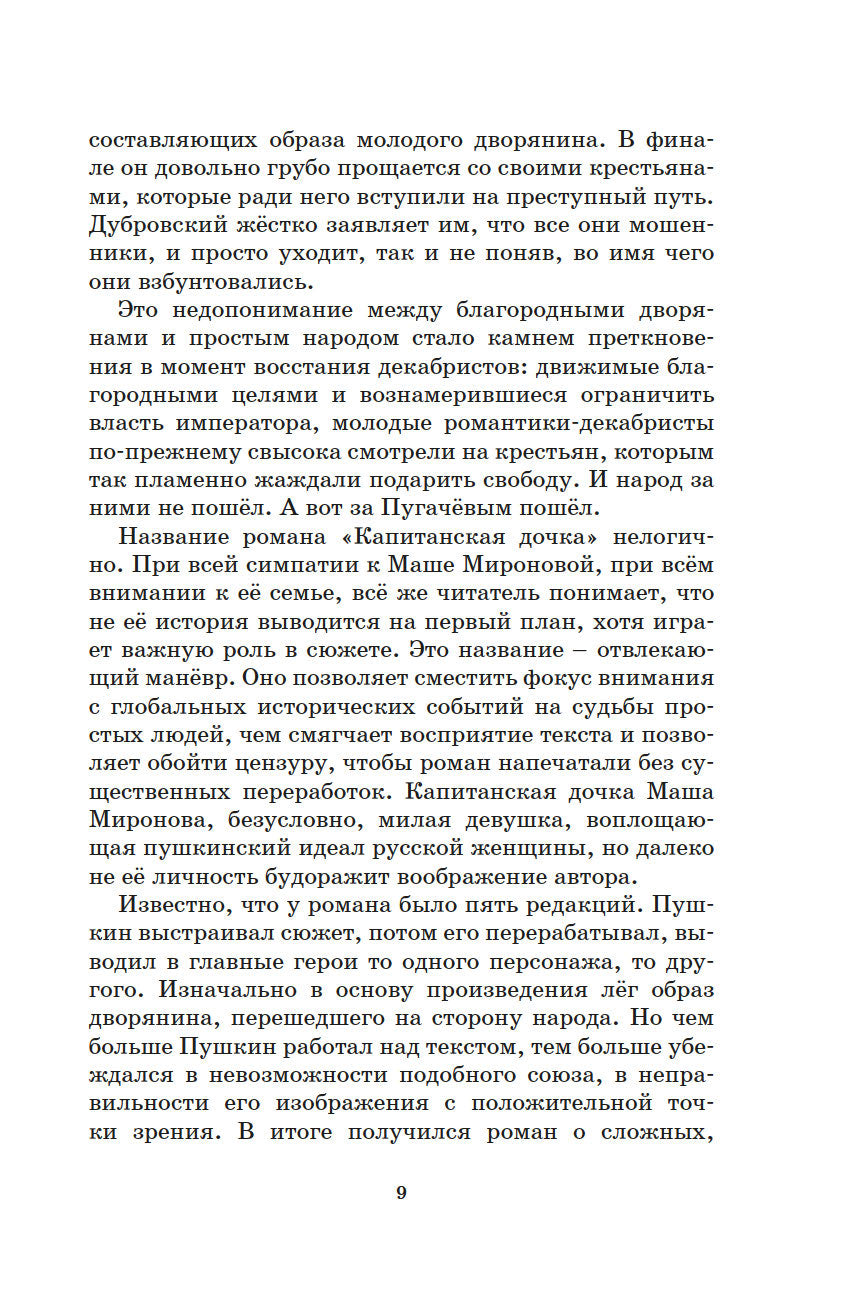 составляющих образа молодого дворянина. В финале он довольно грубо прощается со своими крестьянами, которые ради него вступили на преступный путь. Дубровский жёстко заявляет им, что все они мошенники, и просто уходит, так и не поняв, во имя чего они взбунтовались.

Это недопонимание между благородными дворянами и простым народом стало камнем преткновения в момент восстания декабристов: движимые благородными целями и вознамерившиеся ограничить власть императора, молодые романтики-декабристы по-прежнему свысока смотрели на крестьян, которым так пламенно жаждали подарить свободу. И народ за ними не пошёл. А вот за Пугачёвым пошёл.

Название романа «Капитанская дочка» нелогично. При всей симпатии к Маше Мироновой, при всём внимании к её семье, всё же читатель понимает, что не её история выводится на первый план, хотя играет важную роль в сюжете. Это название – отвлекающий манёвр. Оно позволяет сместить фокус внимания с глобальных исторических событий на судьбы простых людей, чем смягчает восприятие текста и позволяет обойти цензуру, чтобы роман напечатали без существенных переработок. Капитанская дочка Маша Миронова, безусловно, милая девушка, воплощающая пушкинский идеал русской женщины, но далеко не её личность будоражит воображение автора.

Известно, что у романа было пять редакций. Пушкин выстраивал сюжет, потом его перерабатывал, выводил в главные герои то одного персонажа, то другого. Изначально в основу произведения лёг образ дворянина, перешедшего на сторону народа. Но чем больше Пушкин работал над текстом, тем больше убеждался в невозможности подобного союза, в неправильности его изображения с положительной точки зрения. В итоге получился роман о сложных,

9